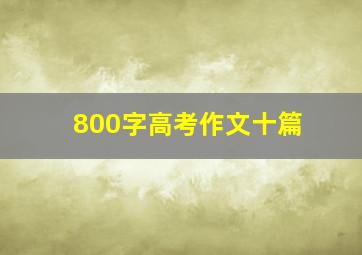 800字高考作文十篇